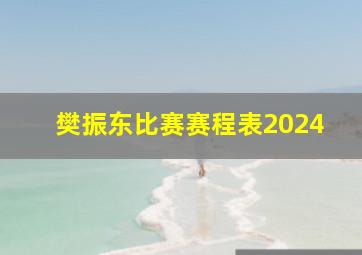 樊振东比赛赛程表2024